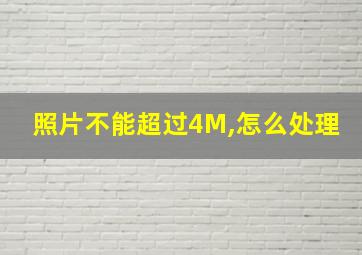 照片不能超过4M,怎么处理